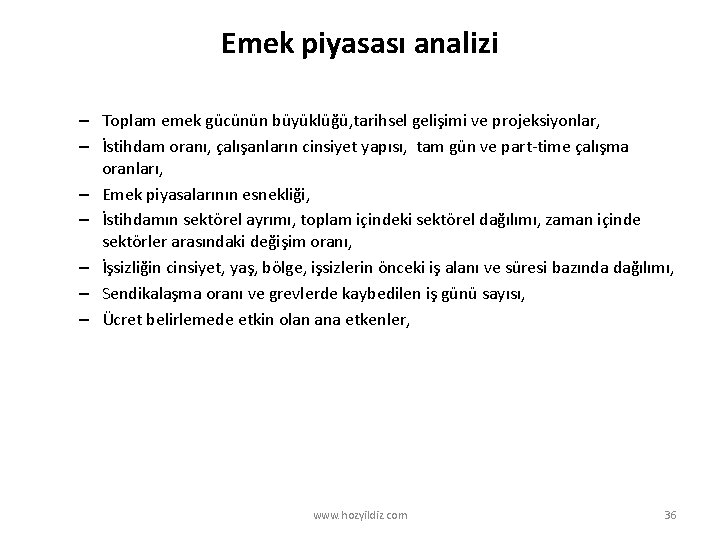 Emek piyasası analizi

– Toplam emek gücünün büyüklüğü,tarihsel gelişimi ve projeksiyonlar,
– İstihdam oranı, çalışanların cinsiyet yapısı, tam gün ve part-time çalışma oranları,
– Emek piyasalarının esnekliği,
– İstihdamın sektörel ayrımı, toplam içindeki sektörel dağılımı, zaman içinde sektörler arasındaki değişim oranı,
– İşsizliğin cinsiyet, yaş, bölge, işsizlerin önceki iş alanı ve süresi bazında dağılımı,
– Sendikalaşma oranı ve grevlerde kaybedilen iş günü sayısı,
– Ücret belirlemede etkin olan ana etkenler,

www.hozyildiz.com

36